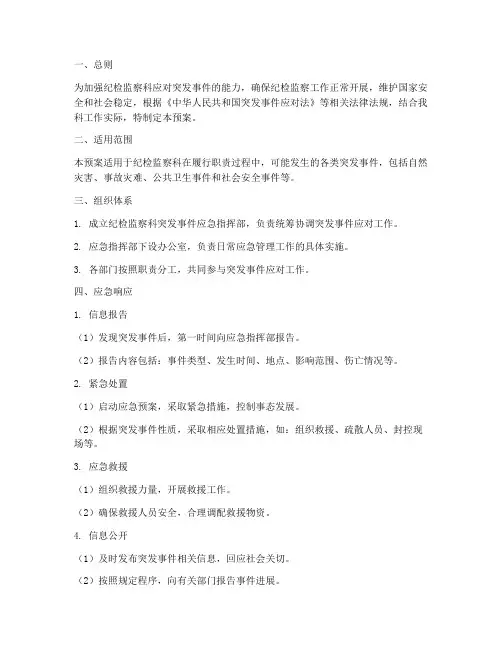 一、总则

为加强纪检监察科应对突发事件的能力，确保纪检监察工作正常开展，维护国家安全和社会稳定，根据《中华人民共和国突发事件应对法》等相关法律法规，结合我科工作实际，特制定本预案。

二、适用范围

本预案适用于纪检监察科在履行职责过程中，可能发生的各类突发事件，包括自然灾害、事故灾难、公共卫生事件和社会安全事件等。

三、组织体系

1. 成立纪检监察科突发事件应急指挥部，负责统筹协调突发事件应对工作。

2. 应急指挥部下设办公室，负责日常应急管理工作的具体实施。

3. 各部门按照职责分工，共同参与突发事件应对工作。

四、应急响应

1. 信息报告

（1）发现突发事件后，第一时间向应急指挥部报告。

（2）报告内容包括：事件类型、发生时间、地点、影响范围、伤亡情况等。

2. 紧急处置

（1）启动应急预案，采取紧急措施，控制事态发展。

（2）根据突发事件性质，采取相应处置措施，如：组织救援、疏散人员、封控现场等。

3. 应急救援

（1）组织救援力量，开展救援工作。

（2）确保救援人员安全，合理调配救援物资。

4. 信息公开

（1）及时发布突发事件相关信息，回应社会关切。

（2）按照规定程序，向有关部门报告事件进展。